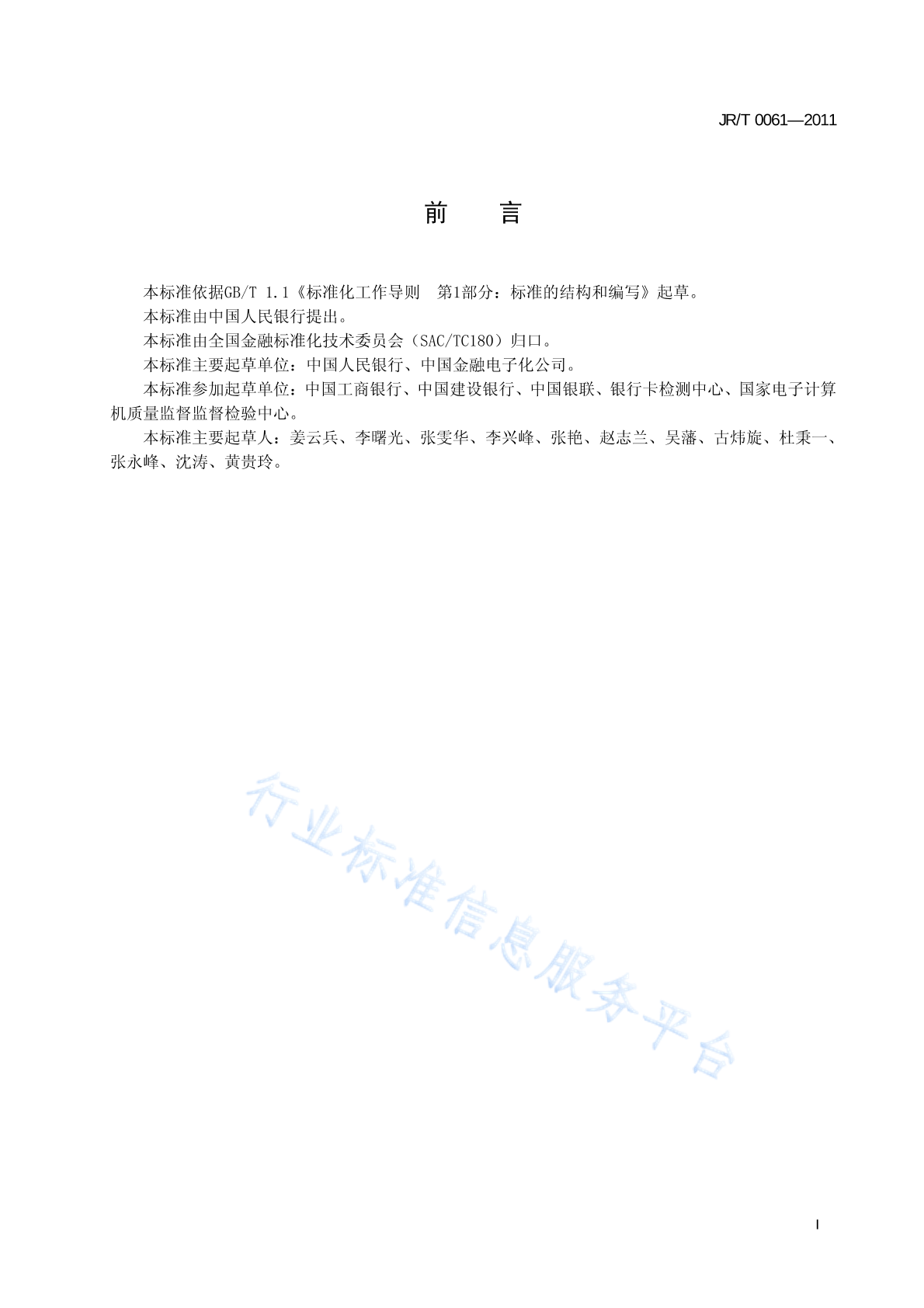 JR/T 0061—2011

前　言

本标准依据GB/T 1.1《标准化工作导则　第1部分：标准的结构和编写》起草。

本标准由中国人民银行提出。

本标准由全国金融标准化技术委员会（SAC/TC180）归口。

本标准主要起草单位：中国人民银行、中国金融电子化公司。

本标准参加起草单位：中国工商银行、中国建设银行、中国银联、银行卡检测中心、国家电子计算机质量监督监督检验中心。

本标准主要起草人：姜云兵、李曙光、张雯华、李兴峰、张艳、赵志兰、吴藩、古炜旋、杜秉一、张永峰、沈涛、黄贵玲。

行业标准信息服务平台

I